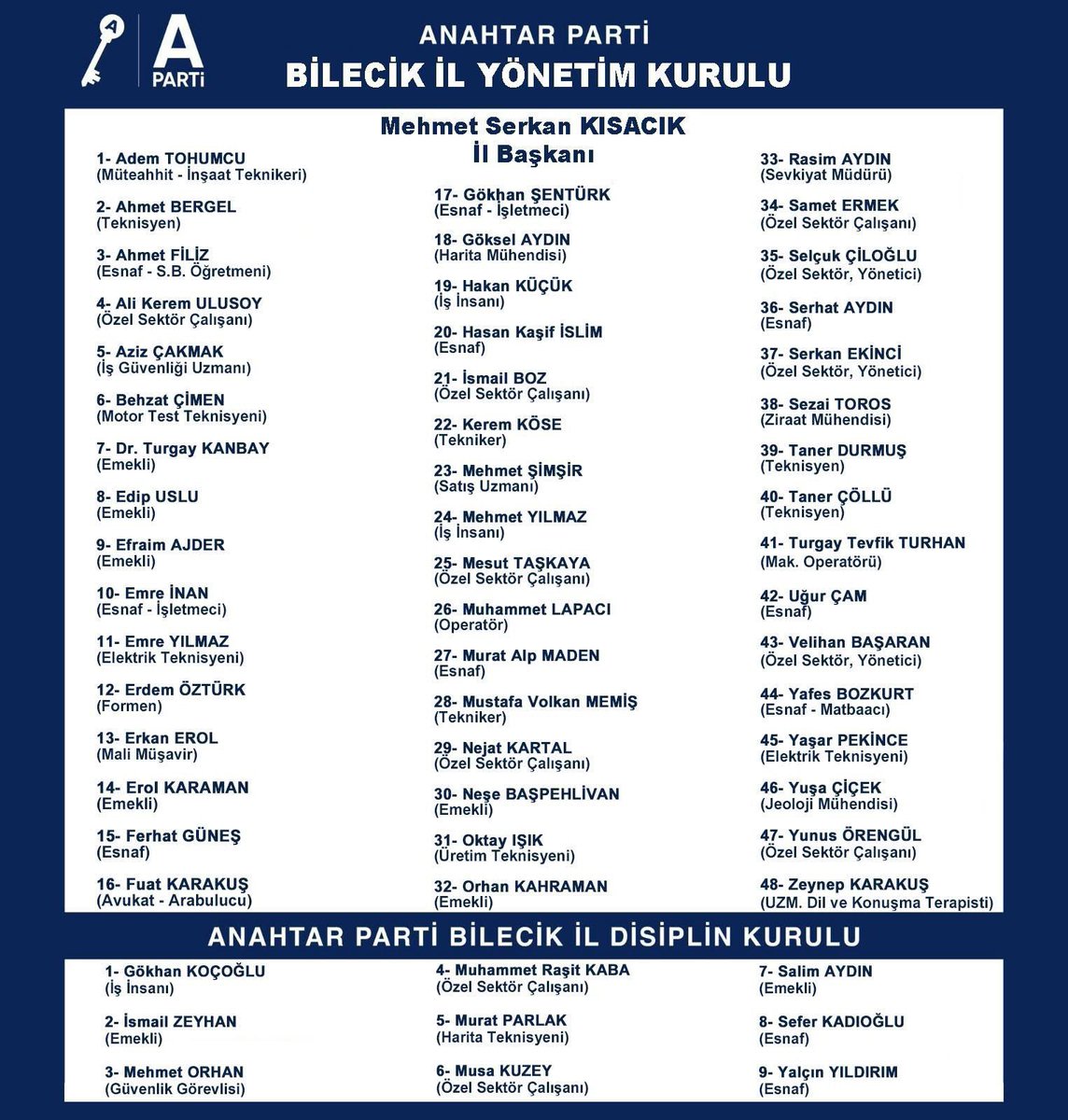 A
PARTİ

ANAHTAR PARTİ
BİLECİK İL YÖNETİM KURULU

Mehmet Serkan KISACIK
İl Başkanı

1- Adem TOHUMCU
(Müteahhit - İnşaat Teknikeri)

2- Ahmet BERGEL
(Teknisyen)

3- Ahmet FİLİZ
(Esnaf - S.B. Öğretmeni)

4- Ali Kerem ULUSOY
(Özel Sektör Çalışanı)

5- Aziz ÇAKMAK
(İş Güvenliği Uzmanı)

6- Behzat ÇİMEN
(Motor Test Teknisyeni)

7- Dr. Turgay KANBAY
(Emekli)

8- Edip USLU
(Emekli)

9- Efraim AJDER
(Emekli)

10- Emre İNAN
(Esnaf - İşletmeci)

11- Emre YILMAZ
(Elektrik Teknisyeni)

12- Erdem ÖZTÜRK
(Formen)

13- Erkan EROL
(Mali Müşavir)

14- Erol KARAMAN
(Emekli)

15- Ferhat GÜNEŞ
(Esnaf)

16- Fuat KARAKUŞ
(Avukat - Arabulucu)

17- Gökhan ŞENTÜRK
(Esnaf - İşletmeci)

18- Göksel AYDIN
(Harita Mühendisi)

19- Hakan KÜÇÜK
(İş İnsanı)

20- Hasan Kaşif İSLİM
(Esnaf)

21- İsmail BOZ
(Özel Sektör Çalışanı)

22- Kerem KÖSE
(Tekniker)

23- Mehmet ŞİMŞİR
(Satış Uzmanı)

24- Mehmet YILMAZ
(İş İnsanı)

25- Mesut TAŞKAYA
(Özel Sektör Çalışanı)

26- Muhammet LAPACI
(Operatör)

27- Murat Alp MADEN
(Esnaf)

28- Mustafa Volkan MEMİŞ
(Tekniker)

29- Nejat KARTAL
(Özel Sektör Çalışanı)

30- Neşe BAŞPEHLİVAN
(Emekli)

31- Oktay IŞIK
(Üretim Teknisyeni)

32- Orhan KAHRAMAN
(Emekli)

33- Rasim AYDIN
(Sevkiyat Müdürü)

34- Samet ERMEK
(Özel Sektör Çalışanı)

35- Selçuk ÇİLOĞLU
(Özel Sektör, Yönetici)

36- Serhat AYDIN
(Esnaf)

37- Serkan EKİNCİ
(Özel Sektör, Yönetici)

38- Sezai TOROS
(Ziraat Mühendisi)

39- Taner DURMUŞ
(Teknisyen)

40- Taner ÇÖLLÜ
(Teknisyen)

41- Turgay Tevfik TURHAN
(Mak. Operatörü)

42- Uğur ÇAM
(Esnaf)

43- Velihan BAŞARAN
(Özel Sektör, Yönetici)

44- Yafes BOZKURT
(Esnaf - Matbaacı)

45- Yaşar PEKİNCE
(Elektrik Teknisyeni)

46- Yuşa ÇİÇEK
(Jeoloji Mühendisi)

47- Yunus ÖRENGÜL
(Özel Sektör Çalışanı)

48- Zeynep KARAKUŞ
(UZM. Dil ve Konuşma Terapisti)

ANAHTAR PARTİ BİLECİK İL DİSİPLİN KURULU

1- Gökhan KOÇOĞLU
(İş İnsanı)

2- İsmail ZEYHAN
(Emekli)

3- Mehmet ORHAN
(Güvenlik Görevlisi)

4- Muhammet Raşit KABA
(Özel Sektör Çalışanı)

5- Murat PARLAK
(Harita Teknisyeni)

6- Musa KUZEY
(Özel Sektör Çalışanı)

7- Salim AYDIN
(Emekli)

8- Sefer KADIOĞLU
(Esnaf)

9- Yalçın YILDIRIM
(Esnaf)